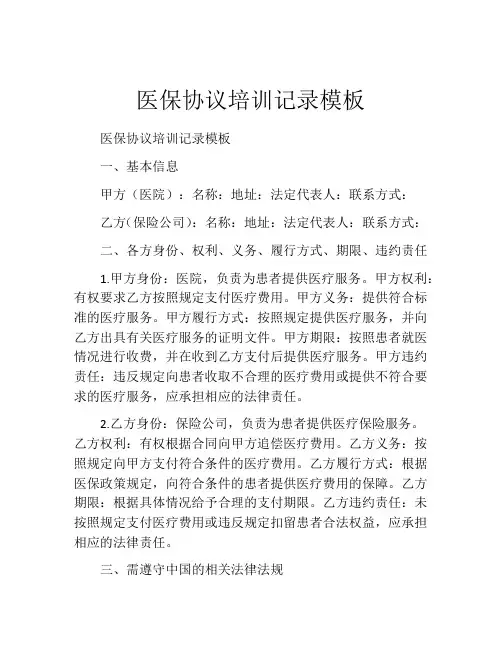 医保协议培训记录模板

医保协议培训记录模板

一、基本信息

甲方（医院）：名称：地址：法定代表人：联系方式：

乙方(保险公司)：名称：地址：法定代表人：联系方式：

二、各方身份、权利、义务、履行方式、期限、违约责任

1.甲方身份：医院，负责为患者提供医疗服务。甲方权利：有权要求乙方按照规定支付医疗费用。甲方义务：提供符合标准的医疗服务。甲方履行方式：按照规定提供医疗服务，并向乙方出具有关医疗服务的证明文件。甲方期限：按照患者就医情况进行收费，并在收到乙方支付后提供医疗服务。甲方违约责任：违反规定向患者收取不合理的医疗费用或提供不符合要求的医疗服务，应承担相应的法律责任。

2.乙方身份：保险公司，负责为患者提供医疗保险服务。乙方权利：有权根据合同向甲方追偿医疗费用。乙方义务：按照规定向甲方支付符合条件的医疗费用。乙方履行方式：根据医保政策规定，向符合条件的患者提供医疗费用的保障。乙方期限：根据具体情况给予合理的支付期限。乙方违约责任：未按照规定支付医疗费用或违反规定扣留患者合法权益，应承担相应的法律责任。

三、需遵守中国的相关法律法规